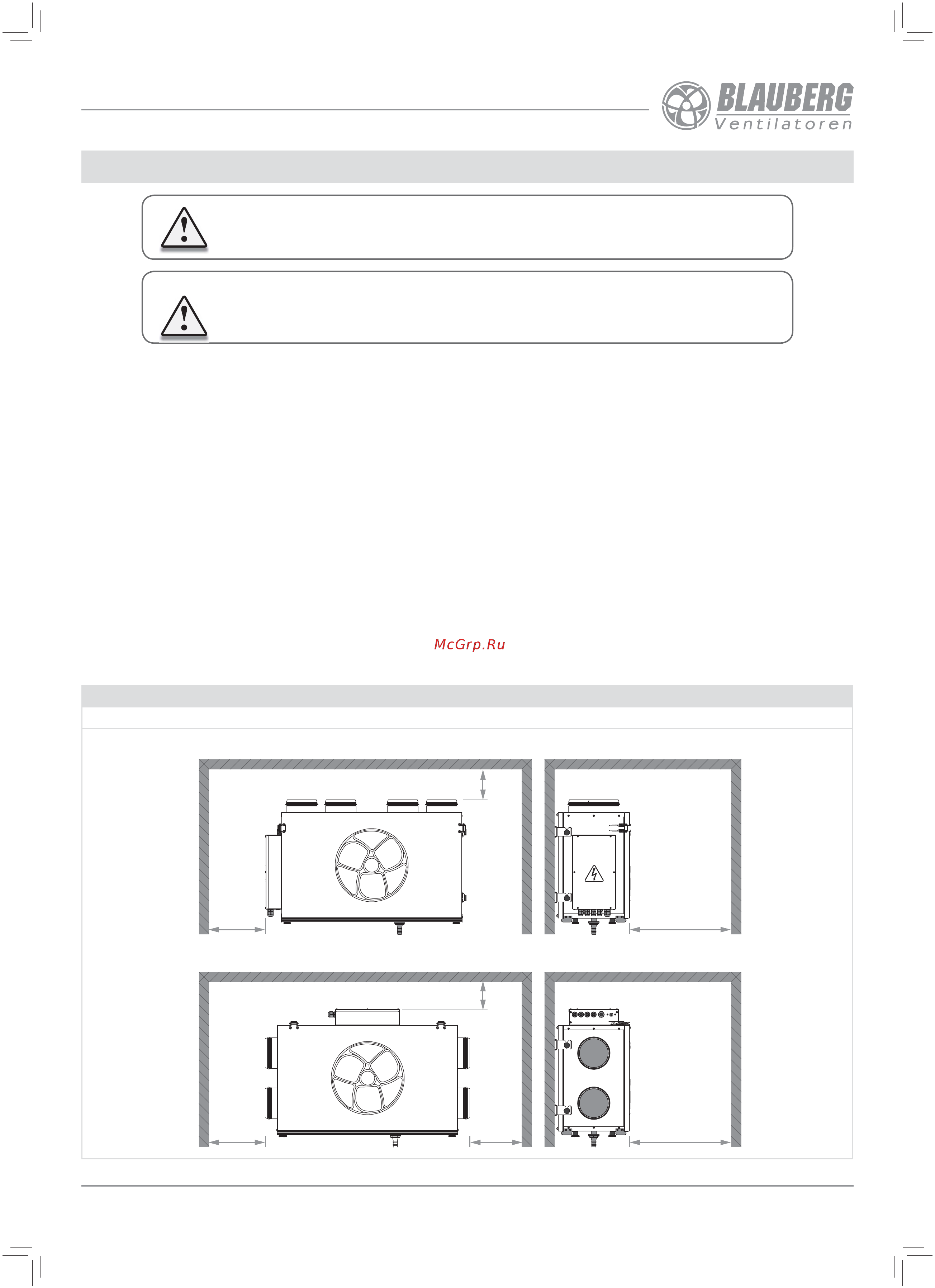 BLAUBERG
Ventilatoren

McGrp.Ru